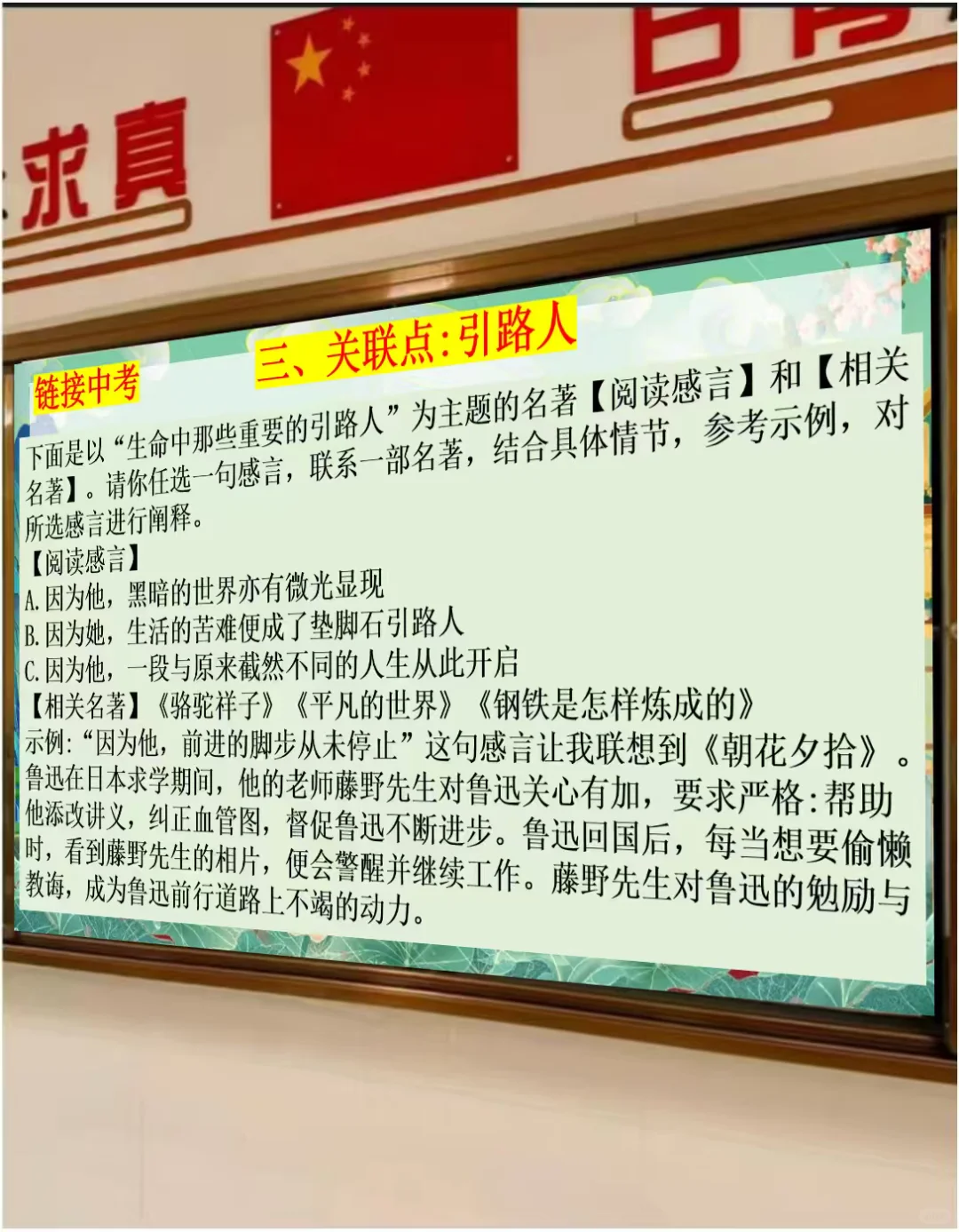 求真

链接中考

三、关联点:引路人

下面是以“生命中那些重要的引路人”为主题的名著【阅读感言】和【相关名著】。请你任选一句感言，联系一部名著，结合具体情节，参考示例，对所选感言进行阐释。

【阅读感言】

A.因为他，黑暗的世界亦有微光显现

B.因为她，生活的苦难便成了垫脚石引路人

C.因为他，一段与原来截然不同的人生从此开启

【相关名著】《骆驼祥子》《平凡的世界》《钢铁是怎样炼成的》

示例:“因为他，前进的脚步从未停止”这句感言让我联想到《朝花夕拾》。鲁迅在日本求学期间，他的老师藤野先生对鲁迅关心有加，要求严格:帮助他添改讲义，纠正血管图，督促鲁迅不断进步。鲁迅回国后，每当想要偷懒时，看到藤野先生的相片，便会警醒并继续工作。藤野先生对鲁迅的勉励与教诲，成为鲁迅前行道路上不竭的动力。